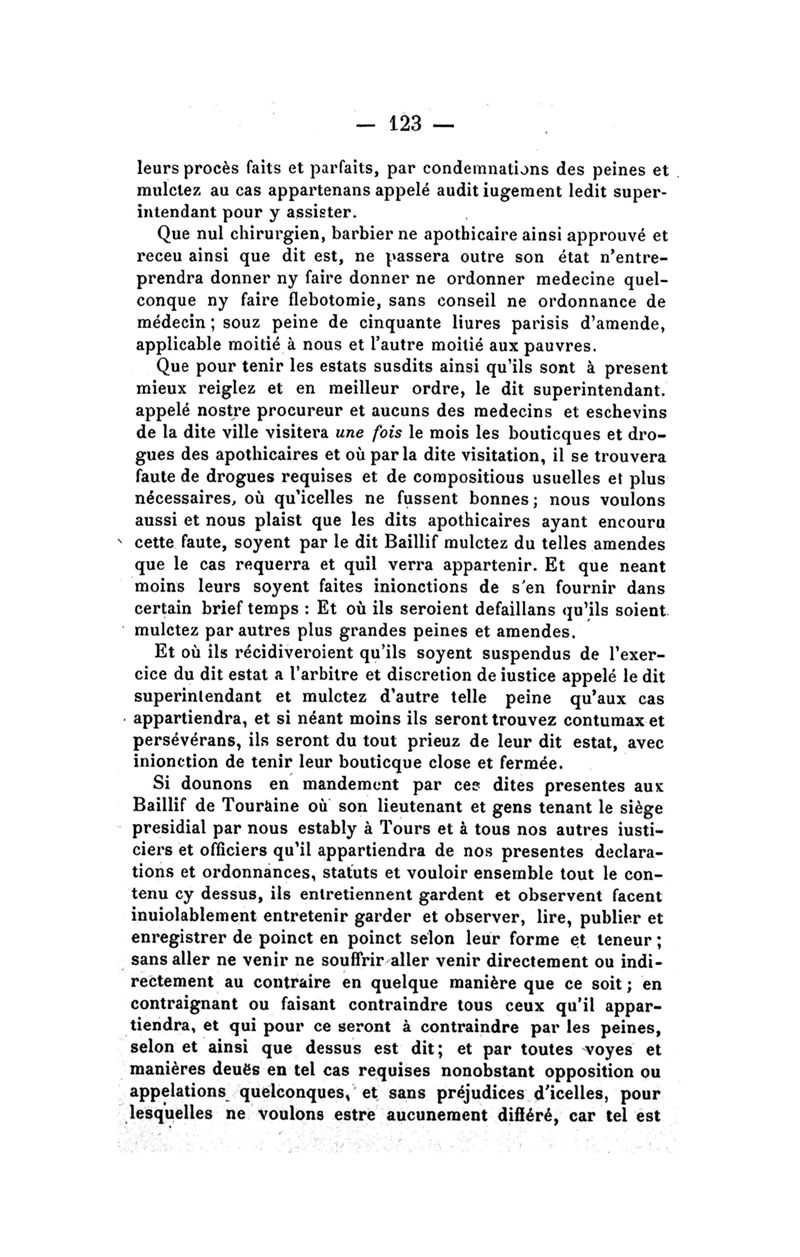 — 123 —

leurs procès faits et parfaits, par condemnations des peines et mulctez au cas appartenans appelé audit iugement ledit superintendant pour y assister.

Que nul chirurgien, barbier ne apothicaire ainsi approuvé et receu ainsi que dit est, ne passera outre son état n'entreprendra donner ny faire donner ne ordonner medecine quelconque ny faire flebotomie, sans conseil ne ordonnance de médecin ; souz peine de cinquante liures parisis d'amende, applicable moitié à nous et l'autre moitié aux pauvres.

Que pour tenir les estats susdits ainsi qu'ils sont à present mieux reiglez et en meilleur ordre, le dit superintendant. appelé nostre procureur et aucuns des medecins et eschevins de la dite ville visitera une fois le mois les bouticques et drogues des apothicaires et où par la dite visitation, il se trouvera faute de drogues requises et de compositious usuelles et plus nécessaires, où qu'icelles ne fussent bonnes ; nous voulons aussi et nous plaist que les dits apothicaires ayant encouru cette faute, soyent par le dit Baillif mulctez du telles amendes que le cas requerra et quil verra appartenir. Et que neant moins leurs soyent faites inionctions de s'en fournir dans certain brief temps : Et où ils seroient defaillans qu'ils soient mulctez par autres plus grandes peines et amendes.

Et où ils récidiveroient qu'ils soyent suspendus de l'exercice du dit estat a l'arbitre et discretion de iustice appelé le dit superintendant et mulctez d'autre telle peine qu'aux cas appartiendra, et si néant moins ils seront trouvez contumax et persévérans, ils seront du tout prieuz de leur dit estat, avec inionction de tenir leur bouticque close et fermée.

Si dounons en mandement par ces dites presentes aux Baillif de Touraine où son lieutenant et gens tenant le siège presidial par nous estably à Tours et à tous nos autres iusticiers et officiers qu'il appartiendra de nos presentes declarations et ordonnances, statuts et vouloir ensemble tout le contenu cy dessus, ils entretiennent gardent et observent facent inuiolablement entretenir garder et observer, lire, publier et enregistrer de poinct en poinct selon leur forme et teneur ; sans aller ne venir ne souffrir aller venir directement ou indirectement au contraire en quelque manière que ce soit ; en contraignant ou faisant contraindre tous ceux qu'il appartiendra, et qui pour ce seront à contraindre par les peines, selon et ainsi que dessus est dit ; et par toutes voyes et manières deuës en tel cas requises nonobstant opposition ou appelations quelconques, et sans préjudices d'icelles, pour lesquelles ne voulons estre aucunement différé, car tel est